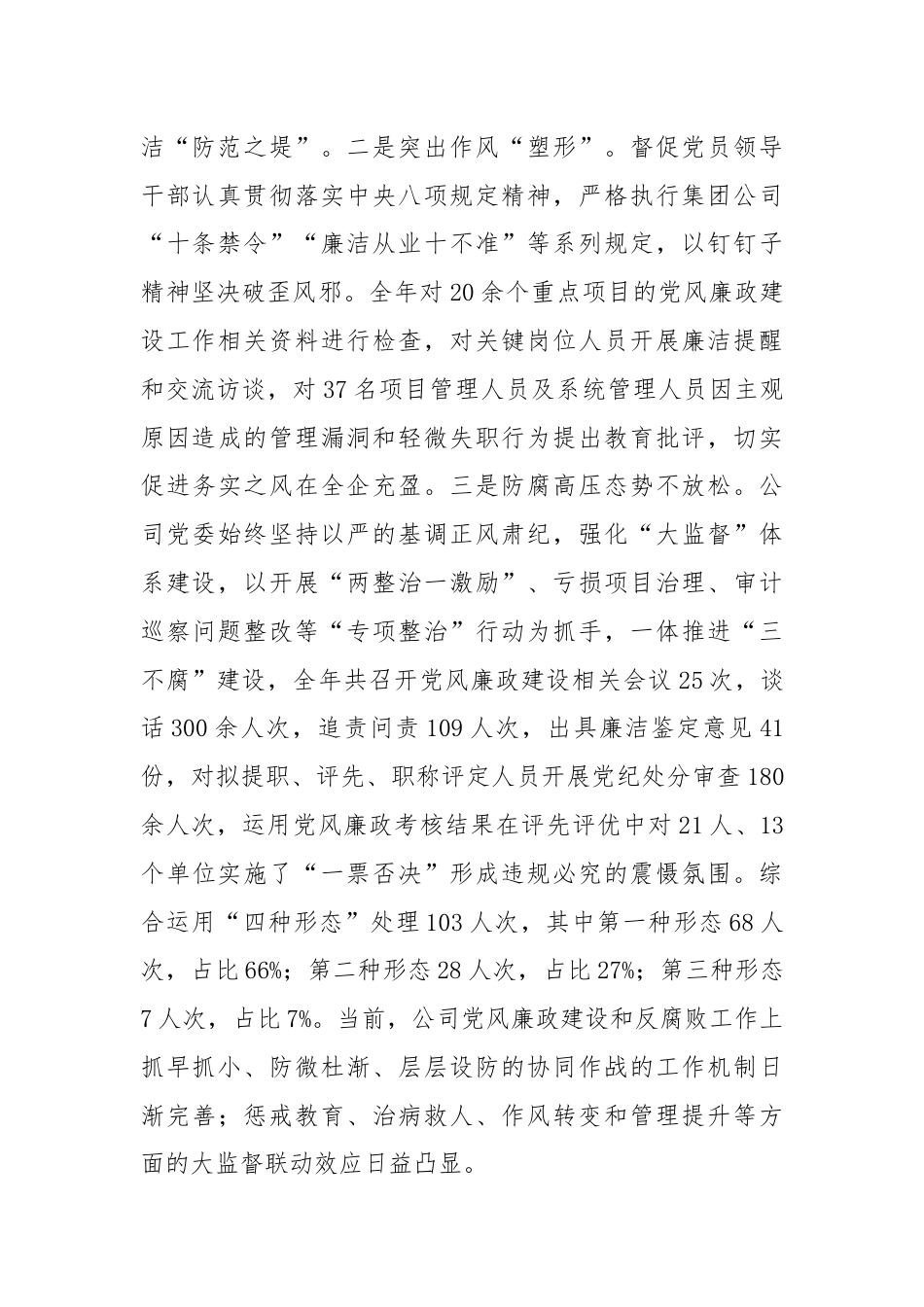 洁“防范之堤”。二是突出作风“塑形”。督促党员领导干部认真贯彻落实中央八项规定精神，严格执行集团公司“十条禁令”“廉洁从业十不准”等系列规定，以钉钉子精神坚决破歪风邪。全年对20余个重点项目的党风廉政建设工作相关资料进行检查，对关键岗位人员开展廉洁提醒和交流访谈，对37名项目管理人员及系统管理人员因主观原因造成的管理漏洞和轻微失职行为提出教育批评，切实促进务实之风在全企充盈。三是防腐高压态势不放松。公司党委始终坚持以严的基调正风肃纪，强化“大监督”体系建设，以开展“两整治一激励”、亏损项目治理、审计巡察问题整改等“专项整治”行动为抓手，一体推进“三不腐”建设，全年共召开党风廉政建设相关会议25次，谈话300余人次，追责问责109人次，出具廉洁鉴定意见41份，对拟提职、评先、职称评定人员开展党纪处分审查180余人次，运用党风廉政考核结果在评先评优中对21人、13个单位实施了“一票否决”形成违规必究的震慑氛围。综合运用“四种形态”处理103人次，其中第一种形态68人次，占比66%；第二种形态28人次，占比27%；第三种形态7人次，占比7%。当前，公司党风廉政建设和反腐败工作上抓早抓小、防微杜渐、层层设防的协同作战的工作机制日渐完善；惩戒教育、治病救人、作风转变和管理提升等方面的大监督联动效应日益凸显。